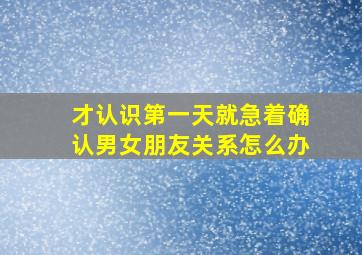 才认识第一天就急着确认男女朋友关系怎么办